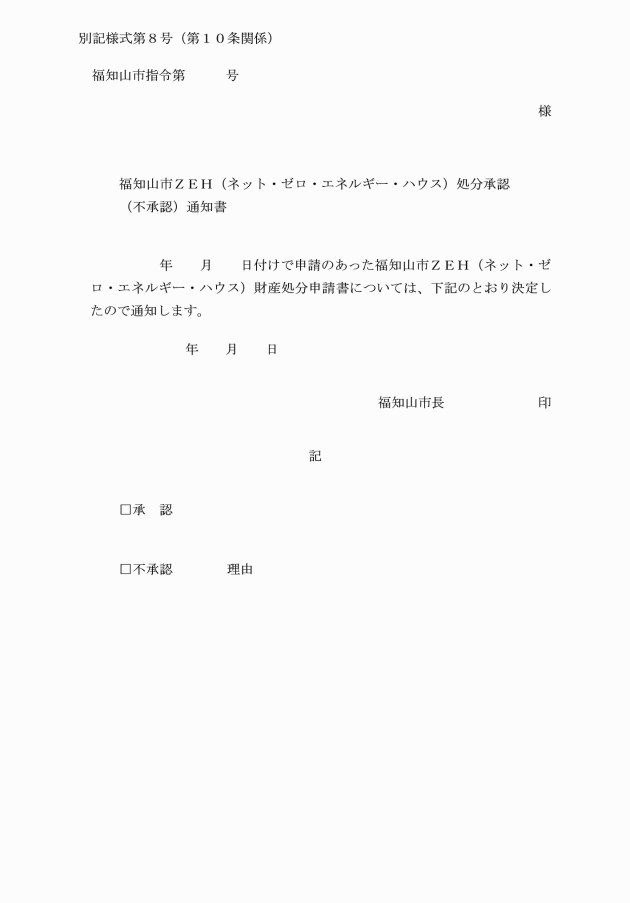 別記様式第８号（第１０条関係）

福知山市指令第　　　号

様

福知山市ＺＥＨ（ネット・ゼロ・エネルギー・ハウス）処分承認（不承認）通知書

年　　月　　日付けで申請のあった福知山市ＺＥＨ（ネット・ゼロ・エネルギー・ハウス）財産処分申請書については、下記のとおり決定したので通知します。

年　　月　　日

福知山市長　　　　　　印

記

□承　認

□不承認　　　　理由